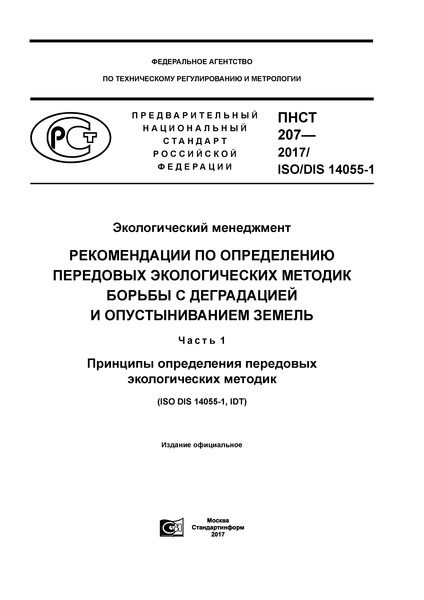 ФЕДЕРАЛЬНОЕ АГЕНТСТВО

ПО ТЕХНИЧЕСКОМУ РЕГУЛИРОВАНИЮ И МЕТРОЛОГИИ

РСТ

ПРЕДВАРИТЕЛЬНЫЙ НАЦИОНАЛЬНЫЙ СТАНДАРТ РОССИЙСКОЙ ФЕДЕРАЦИИ

ПНСТ 207— 2017/ ISO/DIS 14055-1

Экологический менеджмент

РЕКОМЕНДАЦИИ ПО ОПРЕДЕЛЕНИЮ ПЕРЕДОВЫХ ЭКОЛОГИЧЕСКИХ МЕТОДИК БОРЬБЫ С ДЕГРАДАЦИЕЙ И ОПУСТЫНИВАНИЕМ ЗЕМЕЛЬ

Часть 1

Принципы определения передовых экологических методик

(ISO DIS 14055-1, IDT)

Издание официальное

Москва
Стандартинформ
2017